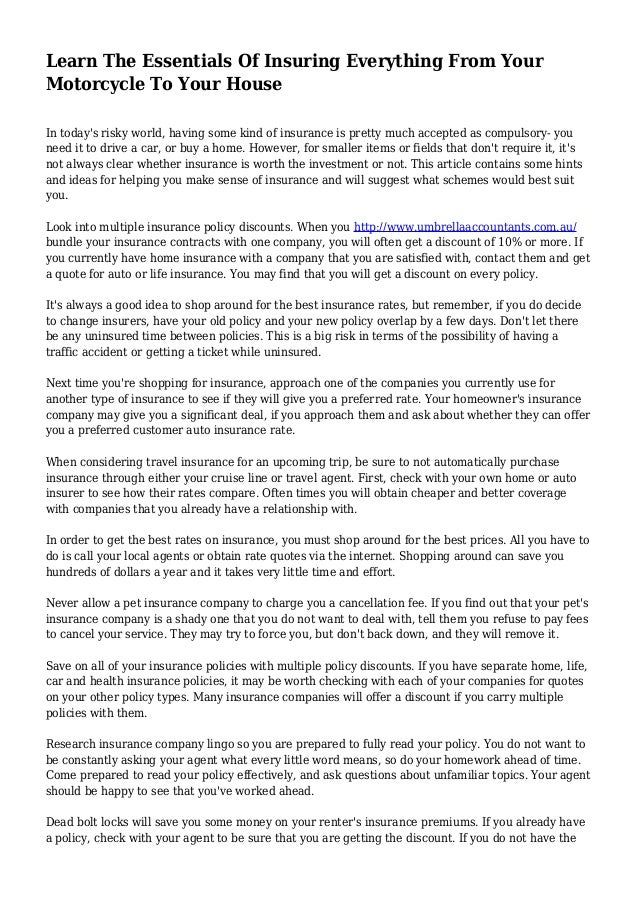 Learn The Essentials Of Insuring Everything From Your Motorcycle To Your House

In today's risky world, having some kind of insurance is pretty much accepted as compulsory- you need it to drive a car, or buy a home. However, for smaller items or fields that don't require it, it's not always clear whether insurance is worth the investment or not. This article contains some hints and ideas for helping you make sense of insurance and will suggest what schemes would best suit you.

Look into multiple insurance policy discounts. When you http://www.umbrellaaccountants.com.au/ bundle your insurance contracts with one company, you will often get a discount of 10% or more. If you currently have home insurance with a company that you are satisfied with, contact them and get a quote for auto or life insurance. You may find that you will get a discount on every policy.

It's always a good idea to shop around for the best insurance rates, but remember, if you do decide to change insurers, have your old policy and your new policy overlap by a few days. Don't let there be any uninsured time between policies. This is a big risk in terms of the possibility of having a traffic accident or getting a ticket while uninsured.

Next time you're shopping for insurance, approach one of the companies you currently use for another type of insurance to see if they will give you a preferred rate. Your homeowner's insurance company may give you a significant deal, if you approach them and ask about whether they can offer you a preferred customer auto insurance rate.

When considering travel insurance for an upcoming trip, be sure to not automatically purchase insurance through either your cruise line or travel agent. First, check with your own home or auto insurer to see how their rates compare. Often times you will obtain cheaper and better coverage with companies that you already have a relationship with.

In order to get the best rates on insurance, you must shop around for the best prices. All you have to do is call your local agents or obtain rate quotes via the internet. Shopping around can save you hundreds of dollars a year and it takes very little time and effort.

Never allow a pet insurance company to charge you a cancellation fee. If you find out that your pet's insurance company is a shady one that you do not want to deal with, tell them you refuse to pay fees to cancel your service. They may try to force you, but don't back down, and they will remove it.

Save on all of your insurance policies with multiple policy discounts. If you have separate home, life, car and health insurance policies, it may be worth checking with each of your companies for quotes on your other policy types. Many insurance companies will offer a discount if you carry multiple policies with them.

Research insurance company lingo so you are prepared to fully read your policy. You do not want to be constantly asking your agent what every little word means, so do your homework ahead of time. Come prepared to read your policy effectively, and ask questions about unfamiliar topics. Your agent should be happy to see that you've worked ahead.

Dead bolt locks will save you some money on your renter's insurance premiums. If you already have a policy, check with your agent to be sure that you are getting the discount. If you do not have the